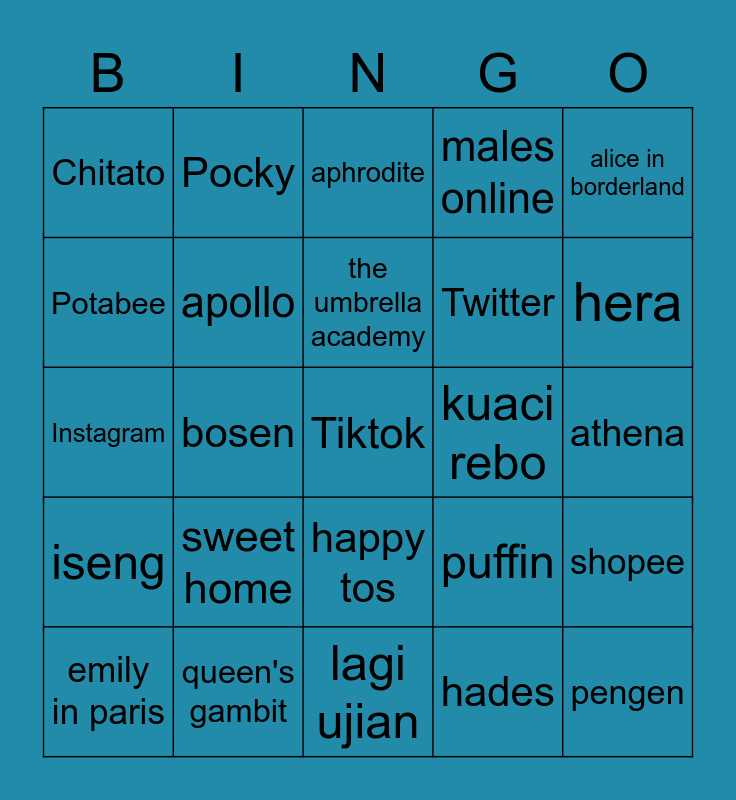 | B | I | N | G | O |
|---|---|---|---|---|
| Chitato | Pocky | aphrodite | males online | alice in borderland |
| Potabee | apollo | the umbrella academy | Twitter | hera |
| Instagram | bosen | Tiktok | kuaci rebo | athena |
| iseng | sweet home | happy tos | puffin | shopee |
| emily in paris | queen's gambit | lagi ujian | hades | pengen |